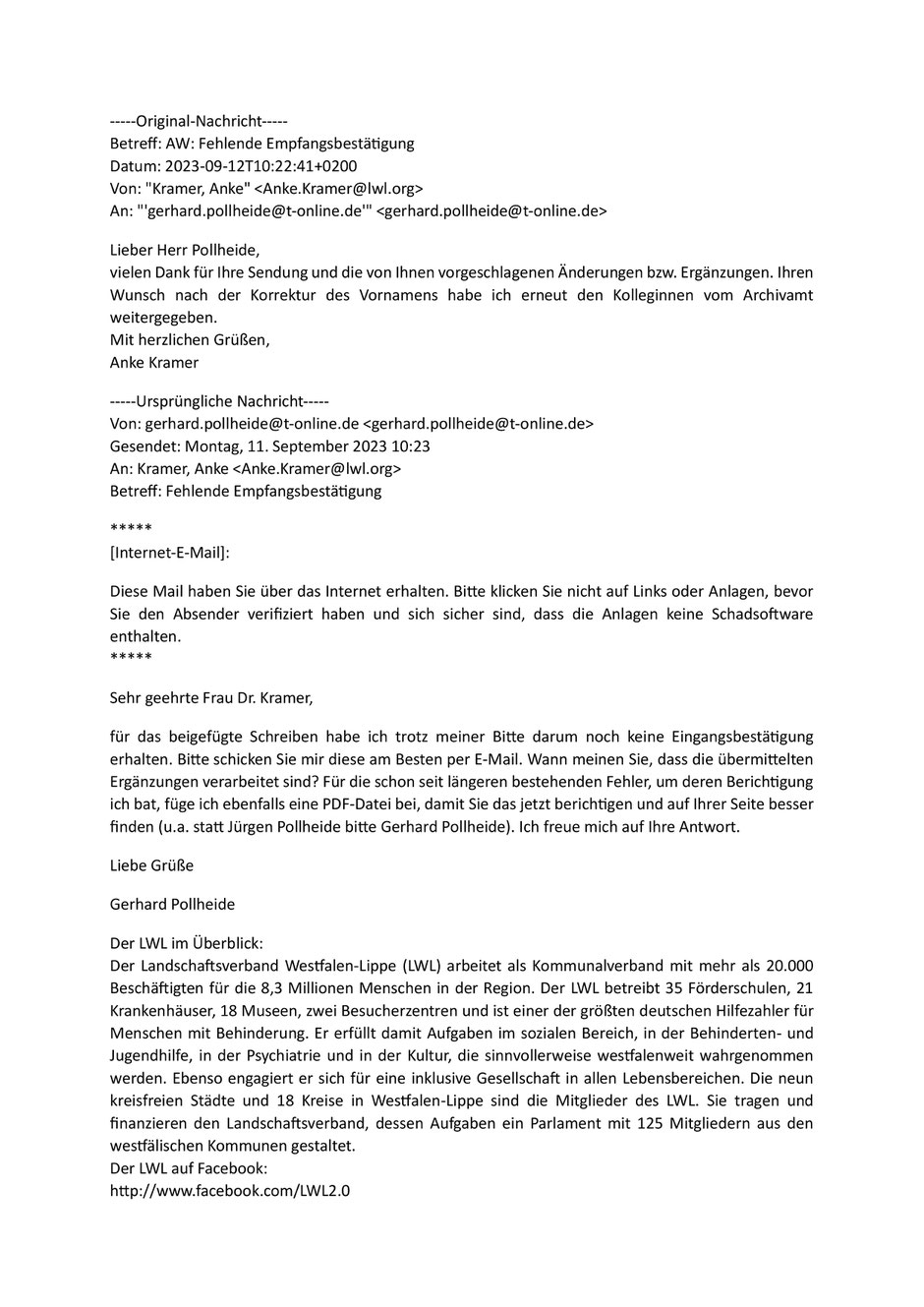 -----Original-Nachricht-----
Betreff: AW: Fehlende Empfangsbestätigung
Datum: 2023-09-12T10:22:41+0200
Von: "Kramer, Anke" <Anke.Kramer@lwl.org>
An: "'gerhard.pollheide@t-online.de'" <gerhard.pollheide@t-online.de>

Lieber Herr Pollheide,
vielen Dank für Ihre Sendung und die von Ihnen vorgeschlagenen Änderungen bzw. Ergänzungen. Ihren Wunsch nach der Korrektur des Vornamens habe ich erneut den Kolleginnen vom Archivamt weitergegeben.
Mit herzlichen Grüßen,
Anke Kramer

-----Ursprüngliche Nachricht-----
Von: gerhard.pollheide@t-online.de <gerhard.pollheide@t-online.de>
Gesendet: Montag, 11. September 2023 10:23
An: Kramer, Anke <Anke.Kramer@lwl.org>
Betreff: Fehlende Empfangsbestätigung

*****
[Internet-E-Mail]:

Diese Mail haben Sie über das Internet erhalten. Bitte klicken Sie nicht auf Links oder Anlagen, bevor Sie den Absender verifiziert haben und sich sicher sind, dass die Anlagen keine Schadsoftware enthalten.
*****

Sehr geehrte Frau Dr. Kramer,

für das beigefügte Schreiben habe ich trotz meiner Bitte darum noch keine Eingangsbestätigung erhalten. Bitte schicken Sie mir diese am Besten per E-Mail. Wann meinen Sie, dass die übermittelten Ergänzungen verarbeitet sind? Für die schon seit längeren bestehenden Fehler, um deren Berichtigung ich bat, füge ich ebenfalls eine PDF-Datei bei, damit Sie das jetzt berichtigen und auf Ihrer Seite besser finden (u.a. statt Jürgen Pollheide bitte Gerhard Pollheide). Ich freue mich auf Ihre Antwort.

Liebe Grüße

Gerhard Pollheide

Der LWL im Überblick:
Der Landschaftsverband Westfalen-Lippe (LWL) arbeitet als Kommunalverband mit mehr als 20.000 Beschäftigten für die 8,3 Millionen Menschen in der Region. Der LWL betreibt 35 Förderschulen, 21 Krankenhäuser, 18 Museen, zwei Besucherzentren und ist einer der größten deutschen Hilfezahler für Menschen mit Behinderung. Er erfüllt damit Aufgaben im sozialen Bereich, in der Behinderten- und Jugendhilfe, in der Psychiatrie und in der Kultur, die sinnvollerweise westfalenweit wahrgenommen werden. Ebenso engagiert er sich für eine inklusive Gesellschaft in allen Lebensbereichen. Die neun kreisfreien Städte und 18 Kreise in Westfalen-Lippe sind die Mitglieder des LWL. Sie tragen und finanzieren den Landschaftsverband, dessen Aufgaben ein Parlament mit 125 Mitgliedern aus den westfälischen Kommunen gestaltet.
Der LWL auf Facebook:
http://www.facebook.com/LWL2.0